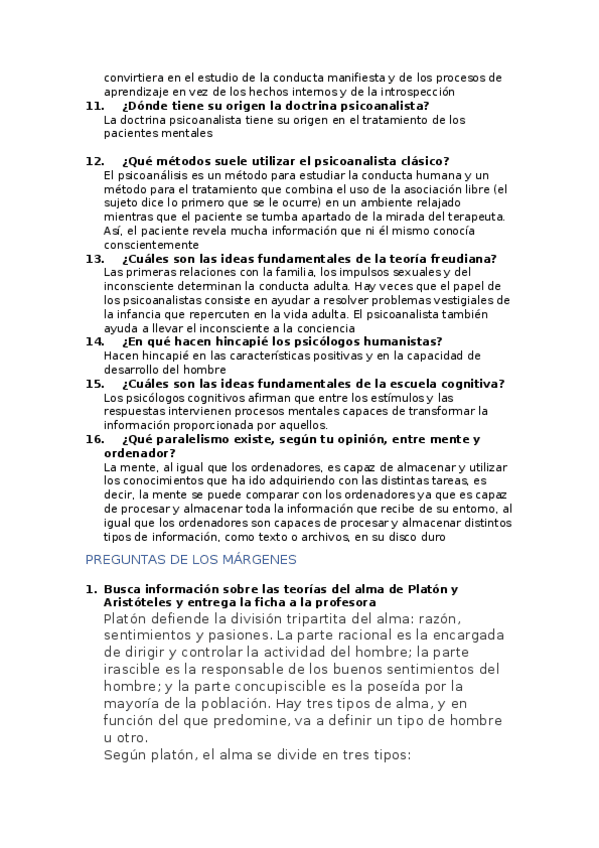 convirtiera en el estudio de la conducta manifiesta y de los procesos de aprendizaje en vez de los hechos internos y de la introspección

11. ¿Dónde tiene su origen la doctrina psicoanalista?
La doctrina psicoanalista tiene su origen en el tratamiento de los pacientes mentales

12. ¿Qué métodos suele utilizar el psicoanalista clásico?
El psicoanálisis es un método para estudiar la conducta humana y un método para el tratamiento que combina el uso de la asociación libre (el sujeto dice lo primero que se le ocurre) en un ambiente relajado mientras que el paciente se tumba apartado de la mirada del terapeuta. Así, el paciente revela mucha información que ni él mismo conocía conscientemente

13. ¿Cuáles son las ideas fundamentales de la teoría freudiana?
Las primeras relaciones con la familia, los impulsos sexuales y del inconsciente determinan la conducta adulta. Hay veces que el papel de los psicoanalistas consiste en ayudar a resolver problemas vestigiales de la infancia que repercuten en la vida adulta. El psicoanalista también ayuda a llevar el inconsciente a la conciencia

14. ¿En qué hacen hincapié los psicólogos humanistas?
Hacen hincapié en las características positivas y en la capacidad de desarrollo del hombre

15. ¿Cuáles son las ideas fundamentales de la escuela cognitiva?
Los psicólogos cognitivos afirman que entre los estímulos y las respuestas intervienen procesos mentales capaces de transformar la información proporcionada por aquellos.

16. ¿Qué paralelismo existe, según tu opinión, entre mente y ordenador?
La mente, al igual que los ordenadores, es capaz de almacenar y utilizar los conocimientos que ha ido adquiriendo con las distintas tareas, es decir, la mente se puede comparar con los ordenadores ya que es capaz de procesar y almacenar toda la información que recibe de su entorno, al igual que los ordenadores son capaces de procesar y almacenar distintos tipos de información, como texto o archivos, en su disco duro

PREGUNTAS DE LOS MÁRGENES

1. Busca información sobre las teorías del alma de Platón y Aristóteles y entrega la ficha a la profesora
Platón defiende la división tripartita del alma: razón, sentimientos y pasiones. La parte racional es la encargada de dirigir y controlar la actividad del hombre; la parte irascible es la responsable de los buenos sentimientos del hombre; y la parte concupiscible es la poseída por la mayoría de la población. Hay tres tipos de alma, y en función del que predomine, va a definir un tipo de hombre u otro.
Según platón, el alma se divide en tres tipos: